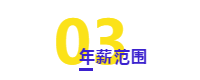 03
年薪范围